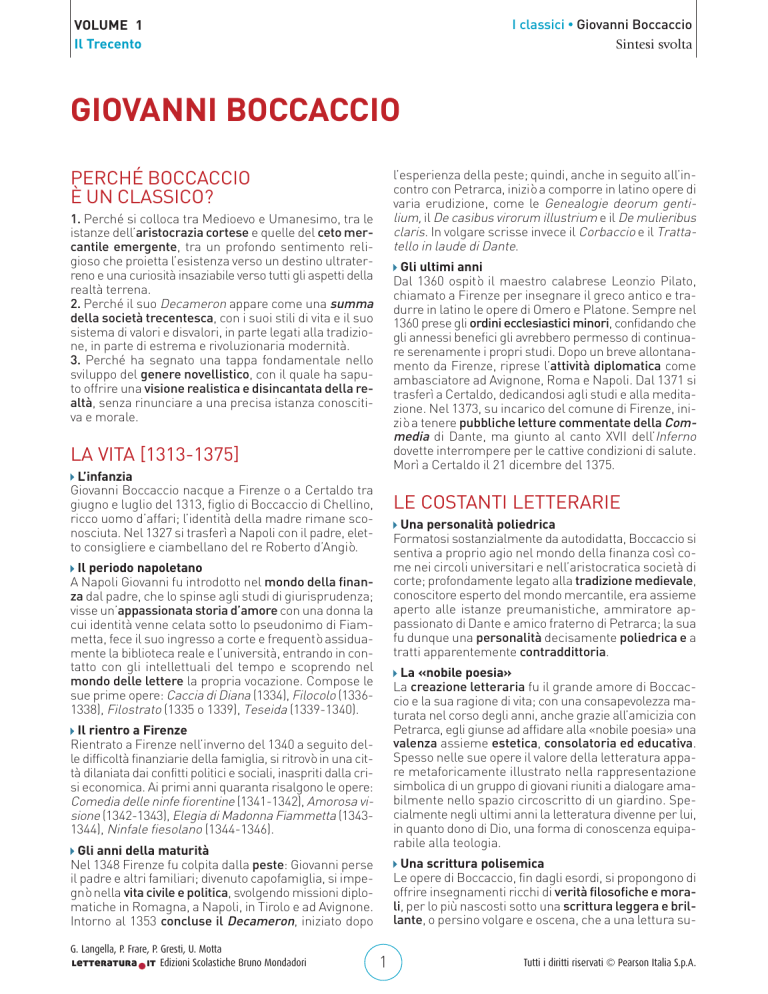 VOLUME 1
Il Trecento

I classici • Giovanni Boccaccio
Sintesi svolta

GIOVANNI BOCCACCIO

PERCHÉ BOCCACCIO
È UN CLASSICO?

1. Perché si colloca tra Medioevo e Umanesimo, tra le istanze dell'aristocrazia cortese e quelle del ceto mercantile emergente, tra un profondo sentimento religioso che proietta l'esistenza verso un destino ultraterreno e una curiosità insaziabile verso tutti gli aspetti della realtà terrena.
2. Perché il suo Decameron appare come una summa della società trecentesca, con i suoi stili di vita e il suo sistema di valori e disvalori, in parte legati alla tradizione, in parte di estrema e rivoluzionaria modernità.
3. Perché ha segnato una tappa fondamentale nello sviluppo del genere novellistico, con il quale ha saputo offrire una visione realistica e disincantata della realtà, senza rinunciare a una precisa istanza conoscitiva e morale.

LA VITA [1313-1375]

L'infanzia
Giovanni Boccaccio nacque a Firenze o a Certaldo tra giugno e luglio del 1313, figlio di Boccaccio di Chellino, ricco uomo d'affari; l'identità della madre rimane sconosciuta. Nel 1327 si trasferì a Napoli con il padre, eletto consigliere e ciambellano del re Roberto d'Angiò.

Il periodo napoletano
A Napoli Giovanni fu introdotto nel mondo della finanza dal padre, che lo spinse agli studi di giurisprudenza; visse un'appassionata storia d'amore con una donna la cui identità venne celata sotto lo pseudonimo di Fiammetta, fece il suo ingresso a corte e frequentò assiduamente la biblioteca reale e l'università, entrando in contatto con gli intellettuali del tempo e scoprendo nel mondo delle lettere la propria vocazione. Compose le sue prime opere: Caccia di Diana (1334), Filocolo (1336-1338), Filostrato (1335 o 1339), Teseida (1339-1340).

Il rientro a Firenze
Rientrato a Firenze nell'inverno del 1340 a seguito delle difficoltà finanziarie della famiglia, si ritrovò in una città dilaniata dai conflitti politici e sociali, inaspriti dalla crisi economica. Ai primi anni quaranta risalgono le opere: Comedia delle ninfe fiorentine (1341-1342), Amorosa visione (1342-1343), Elegia di Madonna Fiammetta (1343-1344), Ninfale fiesolano (1344-1346).

Gli anni della maturità
Nel 1348 Firenze fu colpita dalla peste: Giovanni perse il padre e altri familiari; divenuto capofamiglia, si impegnò nella vita civile e politica, svolgendo missioni diplomatiche in Romagna, a Napoli, in Tirolo e ad Avignone. Intorno al 1353 concluse il Decameron, iniziato dopo l'esperienza della peste; quindi, anche in seguito all'incontro con Petrarca, iniziò a comporre in latino opere di varia erudizione, come le Genealogie deorum gentilium, il De casibus virorum illustrium e il De mulieribus claris. In volgare scrisse invece il Corbaccio e il Trattatello in laude di Dante.

Gli ultimi anni
Dal 1360 ospitò il maestro calabrese Leonzio Pilato, chiamato a Firenze per insegnare il greco antico e tradurre in latino le opere di Omero e Platone. Sempre nel 1360 prese gli ordini ecclesiastici minori, confidando che gli annessi benefici gli avrebbero permesso di continuare serenamente i propri studi. Dopo un breve allontanamento da Firenze, riprese l'attività diplomatica come ambasciatore ad Avignone, Roma e Napoli. Dal 1371 si trasferì a Certaldo, dedicandosi agli studi e alla meditazione. Nel 1373, su incarico del comune di Firenze, iniziò a tenere pubbliche letture commentate della Commedia di Dante, ma giunto al canto XVII dell'Inferno dovette interrompere per le cattive condizioni di salute. Morì a Certaldo il 21 dicembre del 1375.

LE COSTANTI LETTERARIE

Una personalità poliedrica
Formatosi sostanzialmente da autodidatta, Boccaccio si sentiva a proprio agio nel mondo della finanza così come nei circoli universitari e nell'aristocratica società di corte; profondamente legato alla tradizione medievale, conoscitore esperto del mondo mercantile, era assieme aperto alle istanze preumanistiche, ammiratore appassionato di Dante e amico fraterno di Petrarca; la sua fu dunque una personalità decisamente poliedrica e a tratti apparentemente contraddittoria.

La «nobile poesia»
La creazione letteraria fu il grande amore di Boccaccio e la sua ragione di vita; con una consapevolezza maturata nel corso degli anni, anche grazie all'amicizia con Petrarca, egli giunse ad affidare alla «nobile poesia» una valenza assieme estetica, consolatoria ed educativa. Spesso nelle sue opere il valore della letteratura appare metaforicamente illustrato nella rappresentazione simbolica di un gruppo di giovani riuniti a dialogare amabilmente nello spazio circoscritto di un giardino. Specialmente negli ultimi anni la letteratura divenne per lui, in quanto dono di Dio, una forma di conoscenza equiparabile alla teologia.

Una scrittura polisemica
Le opere di Boccaccio, fin dagli esordi, si propongono di offrire insegnamenti ricchi di verità filosofiche e morali, per lo più nascosti sotto una scrittura leggera e brillante, o persino volgare e oscena, che a una lettura su-

G. Langella, P. Frare, P. Gresti, U. Motta
LETTERATURA.IT Edizioni Scolastiche Bruno Mondadori

1

Tutti i diritti riservati © Pearson Italia S.p.A.